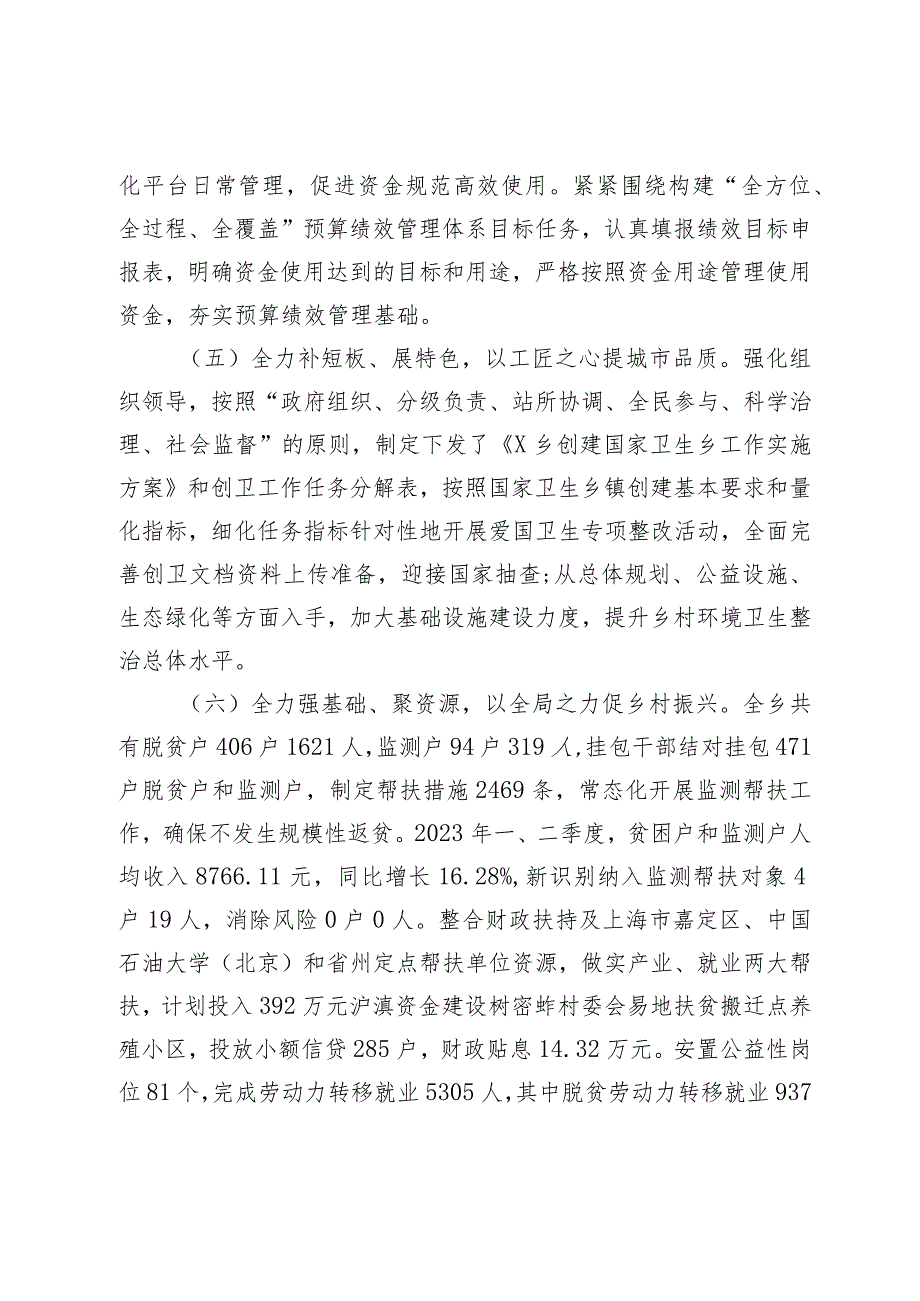 化平台日常管理，促进资金规范高效使用。紧紧围绕构建“全方位、全过程、全覆盖”预算绩效管理体系目标任务，认真填报绩效目标申报表，明确资金使用达到的目标和用途，严格按照资金用途管理使用资金，夯实预算绩效管理基础。

（五）全力补短板、展特色，以工匠之心提城市品质。强化组织领导，按照“政府组织、分级负责、站所协调、全民参与、科学治理、社会监督”的原则，制定下发了《X乡创建国家卫生乡工作实施方案》和创卫工作任务分解表，按照国家卫生乡镇创建基本要求和量化指标，细化任务指标针对性地开展爱国卫生专项整改活动，全面完善创卫文档资料上传准备，迎接国家抽查;从总体规划、公益设施、生态绿化等方面入手，加大基础设施建设力度，提升乡村环境卫生整治总体水平。

（六）全力强基础、聚资源，以全局之力促乡村振兴。全乡共有脱贫户406户1621人，监测户94户319人，挂包干部结对挂包471户脱贫户和监测户，制定帮扶措施2469条，常态化开展监测帮扶工作，确保不发生规模性返贫。2023年一、二季度，贫困户和监测户人均收入8766.11元，同比增长16.28%，新识别纳入监测帮扶对象4户19人，消除风险0户0人。整合财政扶持及上海市嘉定区、中国石油大学（北京）和省州定点帮扶单位资源，做实产业、就业两大帮扶，计划投入392万元沪滇资金建设树密蚱村委会易地扶贫搬迁点养殖小区，投放小额信贷285户，财政贴息14.32万元。安置公益性岗位81个，完成劳动力转移就业5305人，其中脱贫劳动力转移就业937